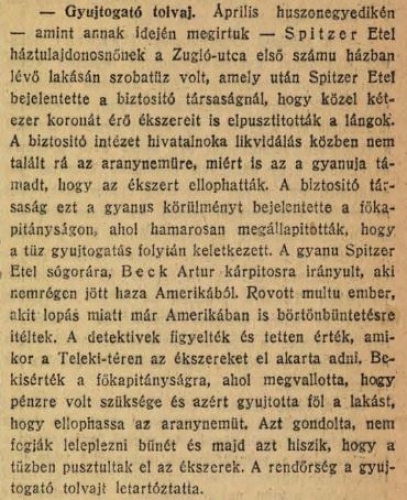 — Gyujtogató tolvaj. Április huszonegyedikén — amint annak idején megirtuk — Spitzer Etel háztulajdonosnőnek a Zugló-utca első számu házban lévő lakásán szobatüz volt, amely után Spitzer Etel bejelentette a biztositó társaságnál, hogy közel kétezer koronát érő ékszereit is elpusztitották a lángok. A biztositó intézet hivatalnoka likvidálás közben nem talált rá az aranynemüre, miért is az a gyanuja támadt, hogy az ékszert ellophatták. A biztositó társaság ezt a gyanus körülményt bejelentette a főkapitányságon, ahol hamarosan megállapitották, hogy a tüz gyujtogatás folytán keletkezett. A gyanu Spitzer Etel sógorára, Beck Artur kárpitosra irányult, aki nemrégen jött haza Amerikából. Rovott multu ember, akit lopás miatt már Amerikában is börtönbüntetésre itéltek. A detektivek figyelték és tetten érték, amikor a Teleki-téren az ékszereket el akarta adni. Bekisérték a főkapitányságra, ahol megvallotta, hogy pénzre volt szüksége és azért gyujtotta föl a lakást, hogy ellophassa az aranynemüt. Azt gondolta, nem fogják leleplezni bünét és majd azt hiszik, hogy a tüzben pusztultak el az ékszerek. A rendőrség a gyujtogató tolvajt letartóztatta.